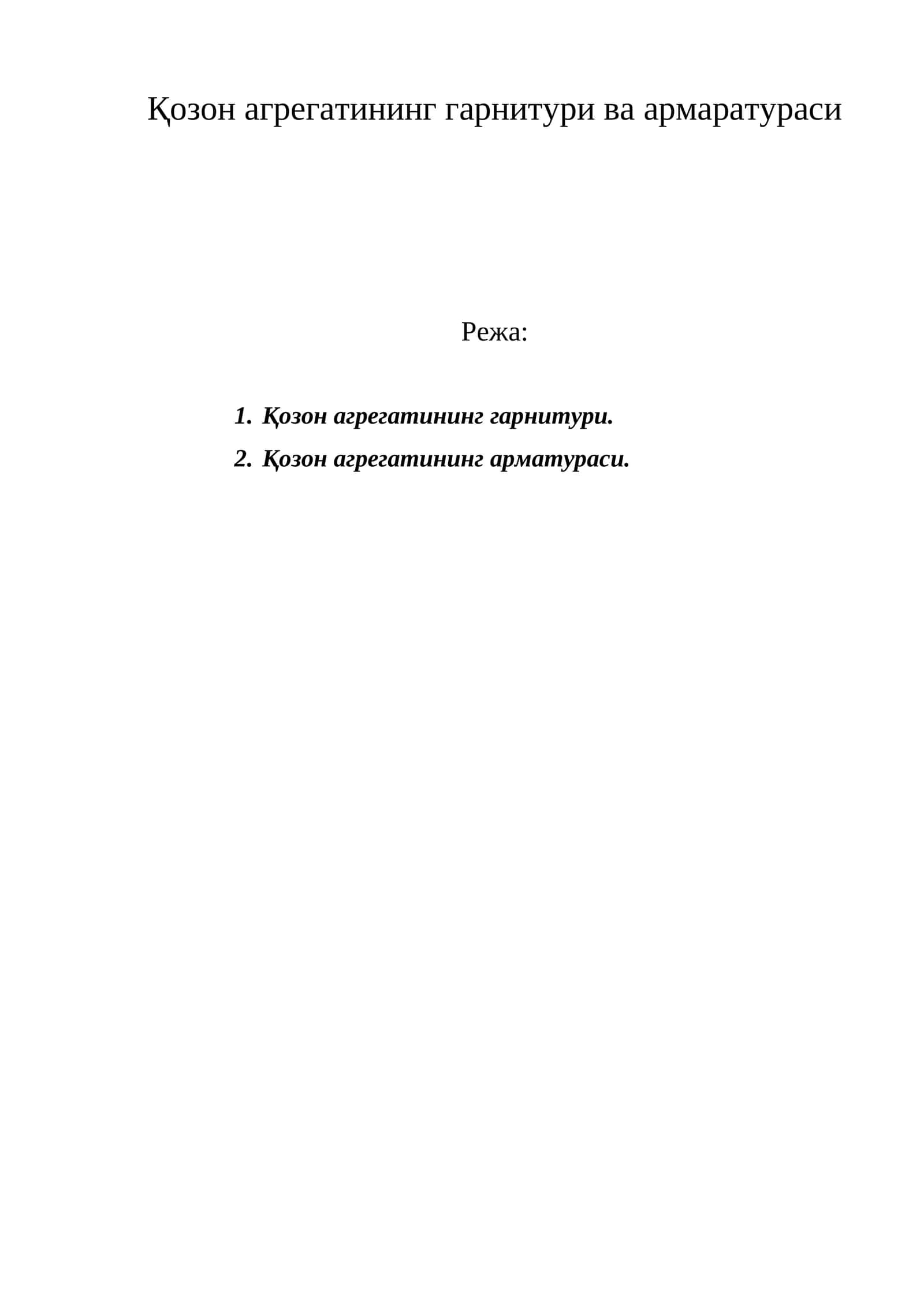 Қозон агрегатининг гарнитури ва армаратураси

Режа:

1. Қозон агрегатининг гарнитури.
2. Қозон агрегатининг арматураси.